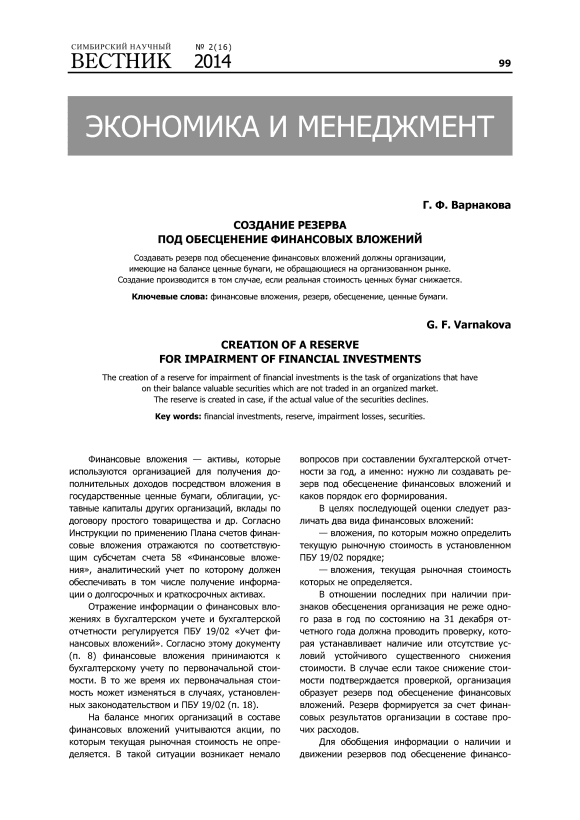 СИМБИРСКИЙ НАУЧНЫЙ
ВЕСТНИК № 2(16) 2014

99

ЭКОНОМИКА И МЕНЕДЖМЕНТ

Г. Ф. Варнакова

СОЗДАНИЕ РЕЗЕРВА
ПОД ОБЕСЦЕНЕНИЕ ФИНАНСОВЫХ ВЛОЖЕНИЙ

Создавать резерв под обесценение финансовых вложений должны организации, имеющие на балансе ценные бумаги, не обращающиеся на организованном рынке. Создание производится в том случае, если реальная стоимость ценных бумаг снижается.

Ключевые слова: финансовые вложения, резерв, обесценение, ценные бумаги.

G. F. Varnakova

CREATION OF A RESERVE
FOR IMPAIRMENT OF FINANCIAL INVESTMENTS

The creation of a reserve for impairment of financial investments is the task of organizations that have on their balance valuable securities which are not traded in an organized market.
The reserve is created in case, if the actual value of the securities declines.

Key words: financial investments, reserve, impairment losses, securities.

Финансовые вложения — активы, которые используются организацией для получения дополнительных доходов посредством вложения в государственные ценные бумаги, облигации, уставные капиталы других организаций, вклады по договору простого товарищества и др. Согласно Инструкции по применению Плана счетов финансовые вложения отражаются по соответствующим субсчетам счета 58 «Финансовые вложения», аналитический учет по которому должен обеспечивать в том числе получение информации о долгосрочных и краткосрочных активах.

Отражение информации о финансовых вложениях в бухгалтерском учете и бухгалтерской отчетности регулируется ПБУ 19/02 «Учет финансовых вложений». Согласно этому документу (п. 8) финансовые вложения принимаются к бухгалтерскому учету по первоначальной стоимости. В то же время их первоначальная стоимость может изменяться в случаях, установленных законодательством и ПБУ 19/02 (п. 18).

На балансе многих организаций в составе финансовых вложений учитываются акции, по которым текущая рыночная стоимость не определяется. В такой ситуации возникает немало вопросов при составлении бухгалтерской отчетности за год, а именно: нужно ли создавать резерв под обесценение финансовых вложений и каков порядок его формирования.

В целях последующей оценки следует различать два вида финансовых вложений:

— вложения, по которым можно определить текущую рыночную стоимость в установленном ПБУ 19/02 порядке;

— вложения, текущая рыночная стоимость которых не определяется.

В отношении последних при наличии признаков обесценения организация не реже одного раза в год по состоянию на 31 декабря отчетного года должна проводить проверку, которая устанавливает наличие или отсутствие условий устойчивого существенного снижения стоимости. В случае если такое снижение стоимости подтверждается проверкой, организация образует резерв под обесценение финансовых вложений. Резерв формируется за счет финансовых результатов организации в составе прочих расходов.

Для обобщения информации о наличии и движении резервов под обесценение финансо-